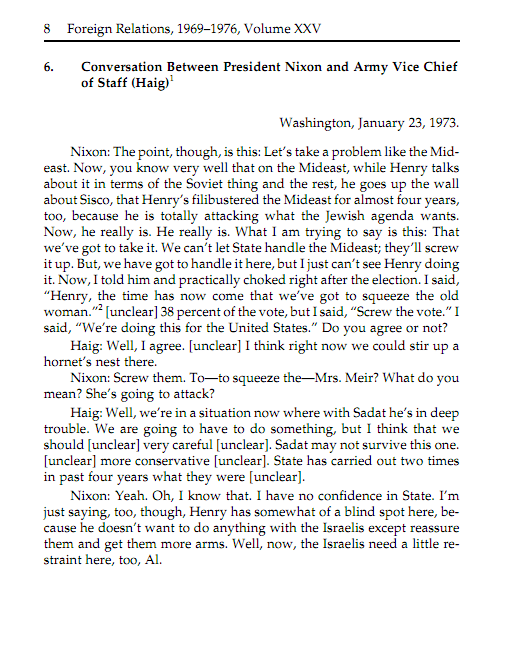 8 Foreign Relations, 1969–1976, Volume XXV

6. Conversation Between President Nixon and Army Vice Chief of Staff (Haig)$^1$

Washington, January 23, 1973.

Nixon: The point, though, is this: Let's take a problem like the Mideast. Now, you know very well that on the Mideast, while Henry talks about it in terms of the Soviet thing and the rest, he goes up the wall about Sisco, that Henry's filibustered the Mideast for almost four years, too, because he is totally attacking what the Jewish agenda wants. Now, he really is. He really is. What I am trying to say is this: That we've got to take it. We can't let State handle the Mideast; they'll screw it up. But, we have got to handle it here, but I just can't see Henry doing it. Now, I told him and practically choked right after the election. I said, "Henry, the time has now come that we've got to squeeze the old woman."$^2$ [unclear] 38 percent of the vote, but I said, "Screw the vote." I said, "We're doing this for the United States." Do you agree or not?

Haig: Well, I agree. [unclear] I think right now we could stir up a hornet's nest there.

Nixon: Screw them. To—to squeeze the—Mrs. Meir? What do you mean? She's going to attack?

Haig: Well, we're in a situation now where with Sadat he's in deep trouble. We are going to have to do something, but I think that we should [unclear] very careful [unclear]. Sadat may not survive this one. [unclear] more conservative [unclear]. State has carried out two times in past four years what they were [unclear].

Nixon: Yeah. Oh, I know that. I have no confidence in State. I'm just saying, too, though, Henry has somewhat of a blind spot here, because he doesn't want to do anything with the Israelis except reassure them and get them more arms. Well, now, the Israelis need a little restraint here, too, Al.